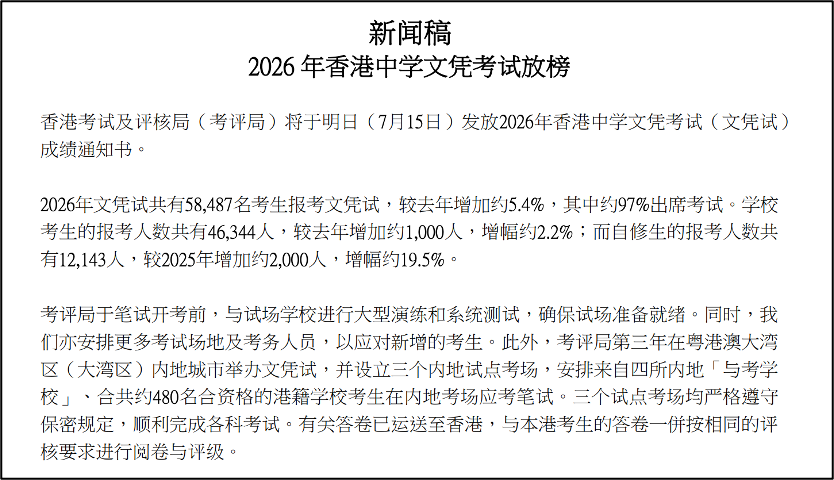 新闻稿
2026 年香港中学文凭考试放榜

香港考试及评核局（考评局）将于明日（7月15日）发放2026年香港中学文凭考试（文凭试）成绩通知书。

2026年文凭试共有58,487名考生报考文凭试，较去年增加约5.4%，其中约97%出席考试。学校考生的报考人数共有46,344人，较去年增加约1,000人，增幅约2.2%；而自修生的报考人数共有12,143人，较2025年增加约2,000人，增幅约19.5%。

考评局于笔试开考前，与试场学校进行大型演练和系统测试，确保试场准备就绪。同时，我们亦安排更多考试场地及考务人员，以应对新增的考生。此外，考评局第三年在粤港澳大湾区（大湾区）内地城市举办文凭试，并设立三个内地试点考场，安排来自四所内地「与考学校」、合共约480名合资格的港籍学校考生在内地考场应考笔试。三个试点考场均严格遵守保密规定，顺利完成各科考试。有关答卷已运送至香港，与本港考生的答卷一併按相同的评核要求进行阅卷与评级。